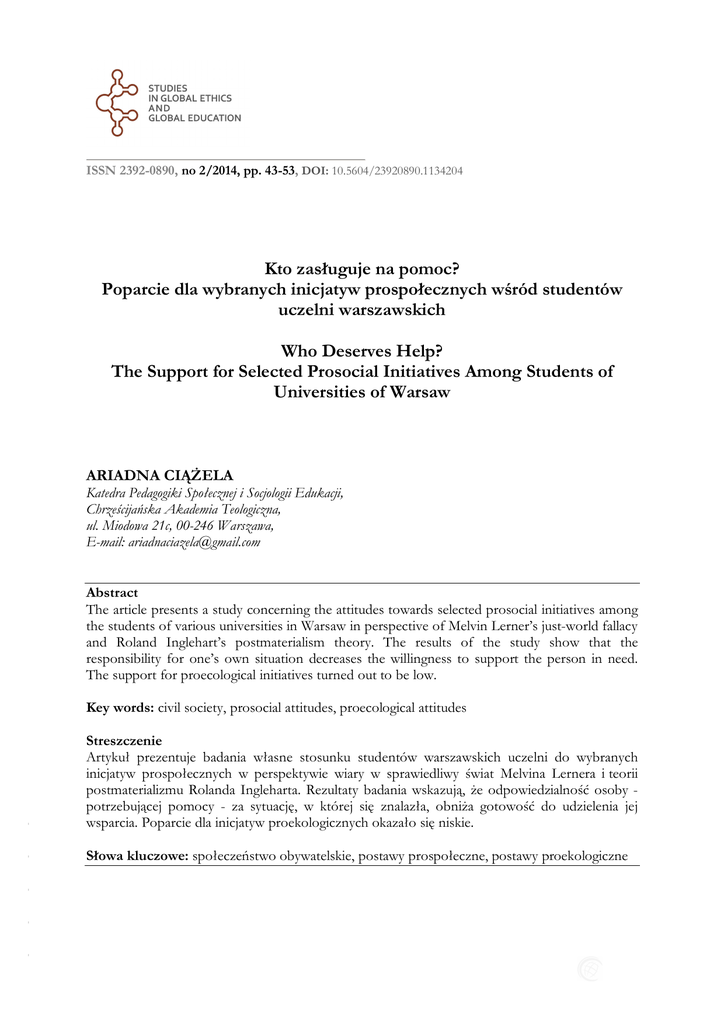 STUDIES
IN GLOBAL ETHICS
AND
GLOBAL EDUCATION

ISSN 2392-0890, no 2/2014, pp. 43-53, DOI: 10.5604/23920890.1134204

Kto zasługuje na pomoc?
Poparcie dla wybranych inicjatyw prospołecznych wśród studentów uczelni warszawskich

Who Deserves Help?
The Support for Selected Prosocial Initiatives Among Students of Universities of Warsaw

ARIADNA CIĄŻELA
Katedra Pedagogiki Społecznej i Socjologii Edukacji,
Chrześcijańska Akademia Teologiczna,
ul. Miodowa 21c, 00-246 Warszawa,
E-mail: ariadnaciazela@gmail.com

Abstract
The article presents a study concerning the attitudes towards selected prosocial initiatives among the students of various universities in Warsaw in perspective of Melvin Lerner's just-world fallacy and Roland Inglehart's postmaterialism theory. The results of the study show that the responsibility for one's own situation decreases the willingness to support the person in need. The support for proecological initiatives turned out to be low.

Key words: civil society, prosocial attitudes, proecological attitudes

Streszczenie
Artykuł prezentuje badania własne stosunku studentów warszawskich uczelni do wybranych inicjatyw prospołecznych w perspektywie wiary w sprawiedliwy świat Melvina Lernera i teorii postmaterializmu Rolanda Ingleharta. Rezultaty badania wskazują, że odpowiedzialność osoby - potrzebującej pomocy - za sytuację, w której się znalazła, obniża gotowość do udzielenia jej wsparcia. Poparcie dla inicjatyw proekologicznych okazało się niskie.

Słowa kluczowe: społeczeństwo obywatelskie, postawy prospołeczne, postawy proekologiczne